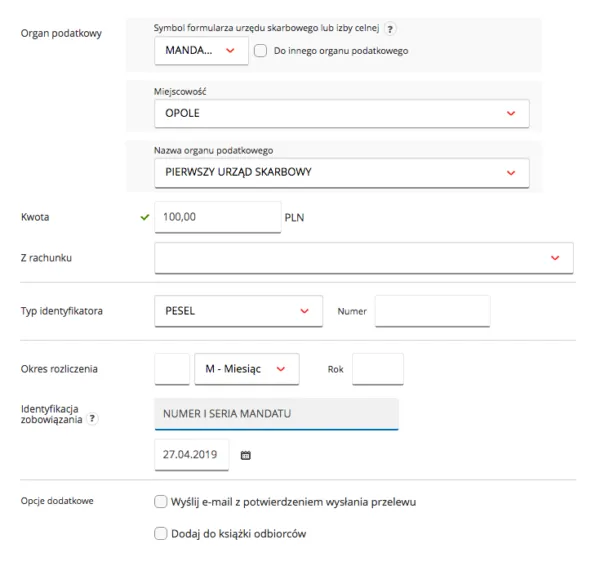 Organ podatkowy

Symbol formularza urzędu skarbowego lub izby celnej ?

MANDA...

Do innego organu podatkowego

Miejscowość

OPOLE

Nazwa organu podatkowego

PIERWSZY URZĄD SKARBOWY

Kwota

100,00 PLN

Z rachunku

Typ identyfikatora

PESEL

Numer

Okres rozliczenia

M - Miesiąc

Rok

Identyfikacja zobowiązania ?

NUMER I SERIA MANDATU

27.04.2019

Opcje dodatkowe

Wyślij e-mail z potwierdzeniem wysłania przelewu

Dodaj do książki odbiorców